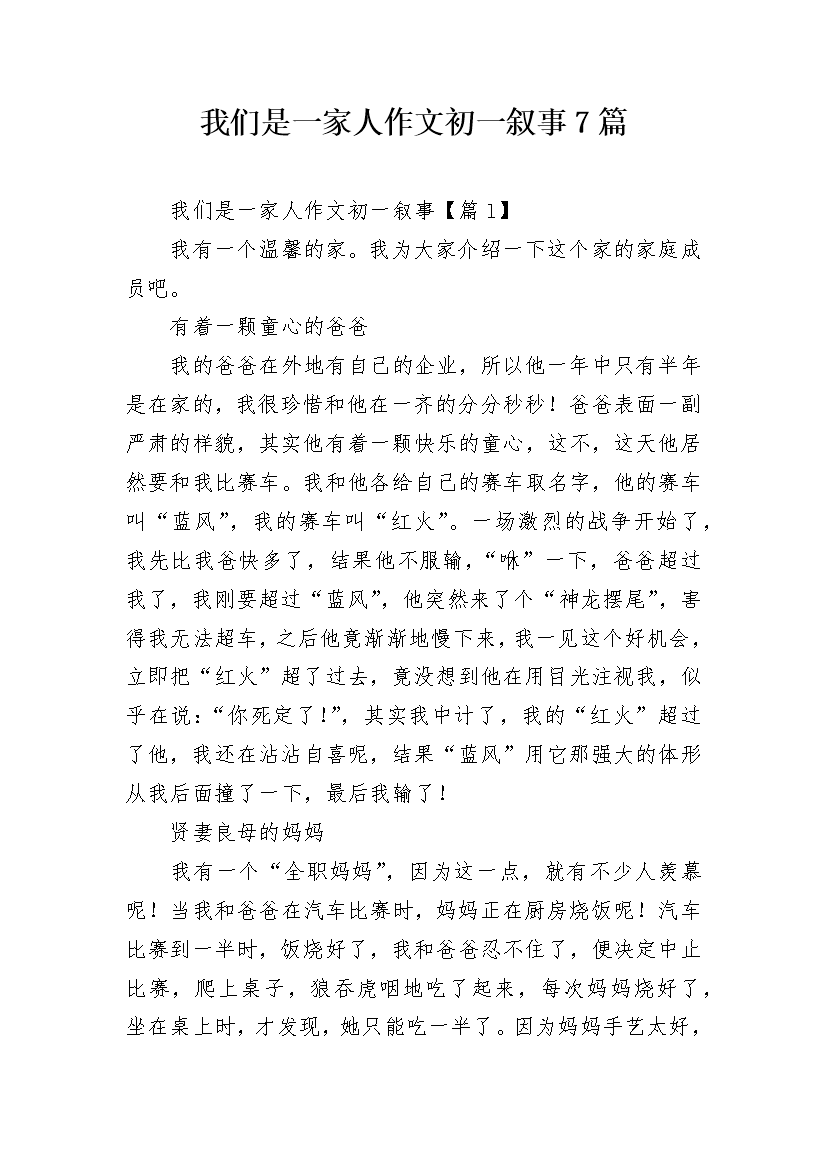 我们是一家人作文初一叙事7篇

我们是一家人作文初一叙事【篇1】

我有一个温馨的家。我为大家介绍一下这个家的家庭成员吧。

有着一颗童心的爸爸

我的爸爸在外地有自己的企业，所以他一年中只有半年是在家的，我很珍惜和他在一齐的分分秒秒！爸爸表面一副严肃的样貌，其实他有着一颗快乐的童心，这不，这天他居然要和我比赛车。我和他各给自己的赛车取名字，他的赛车叫“蓝风”，我的赛车叫“红火”。一场激烈的战争开始了，我先比我爸快多了，结果他不服输，“咻”一下，爸爸超过我了，我刚要超过“蓝风”，他突然来了个“神龙摆尾”，害得我无法超车，之后他竟渐渐地慢下来，我一见这个好机会，立即把“红火”超了过去，竟没想到他在用目光注视我，似乎在说：“你死定了!”，其实我中计了，我的“红火”超过了他，我还在沾沾自喜呢，结果“蓝风”用它那强大的体形从我后面撞了一下，最后我输了！

贤妻良母的妈妈

我有一个“全职妈妈”，因为这一点，就有不少人羡慕呢！当我和爸爸在汽车比赛时，妈妈正在厨房烧饭呢！汽车比赛到一半时，饭烧好了，我和爸爸忍不住了，便决定中止比赛，爬上桌子，狼吞虎咽地吃了起来，每次妈妈烧好了，坐在桌上时，才发现，她只能吃一半了。因为妈妈手艺太好，